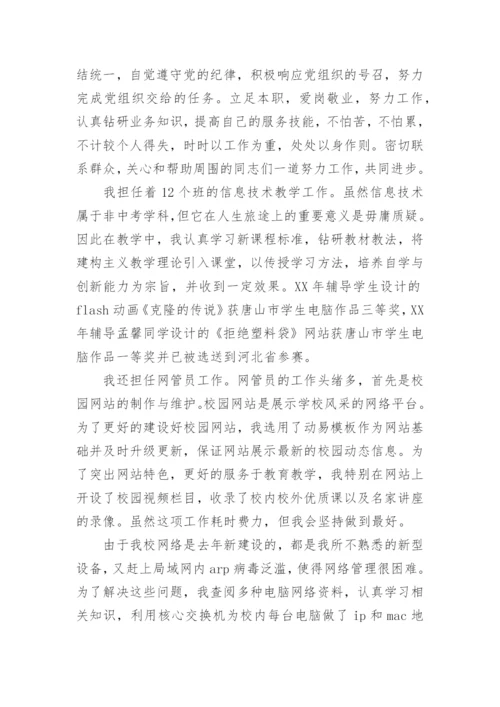 结统一，自觉遵守党的纪律，积极响应党组织的号召，努力完成党组织交给的任务。立足本职，爱岗敬业，努力工作，认真钻研业务知识，提高自己的服务技能，不怕苦，不怕累，不计较个人得失，时时以工作为重，处处以身作则。密切联系群众，关心和帮助周围的同志们一道努力工作，共同进步。

我担任着 12 个班的信息技术教学工作。虽然信息技术属于非中考学科，但它在人生旅途上的重要意义是毋庸质疑。因此在教学中，我认真学习新课程标准，钻研教材教法，将建构主义教学理论引入课堂，以传授学习方法，培养自学与创新能力为宗旨，并收到一定效果。XX 年辅导学生设计的 flash 动画《克隆的传说》获唐山市学生电脑作品三等奖，XX 年辅导孟馨同学设计的《拒绝塑料袋》网站获唐山市学生电脑作品一等奖并已被选送到河北省参赛。

我还担任网管员工作。网管员的工作头绪多，首先是校园网站的制作与维护。校园网站是展示学校风采的网络平台。为了更好的建设好校园网站，我选用了动易模板作为网站基础并及时升级更新，保证网站展示最新的校园动态信息。为了突出网站特色，更好的服务于教育教学，我特别在网站上开设了校园视频栏目，收录了校内校外优质课以及名家讲座的录像。虽然这项工作耗时费力，但我会坚持做到最好。

由于我校网络是去年新建设的，都是我所不熟悉的新型设备，又赶上局域网内 arp 病毒泛滥，使得网络管理很困难。为了解决这些问题，我查阅多种电脑网络资料，认真学习相关知识，利用核心交换机为校内每台电脑做了 ip 和 mac 地